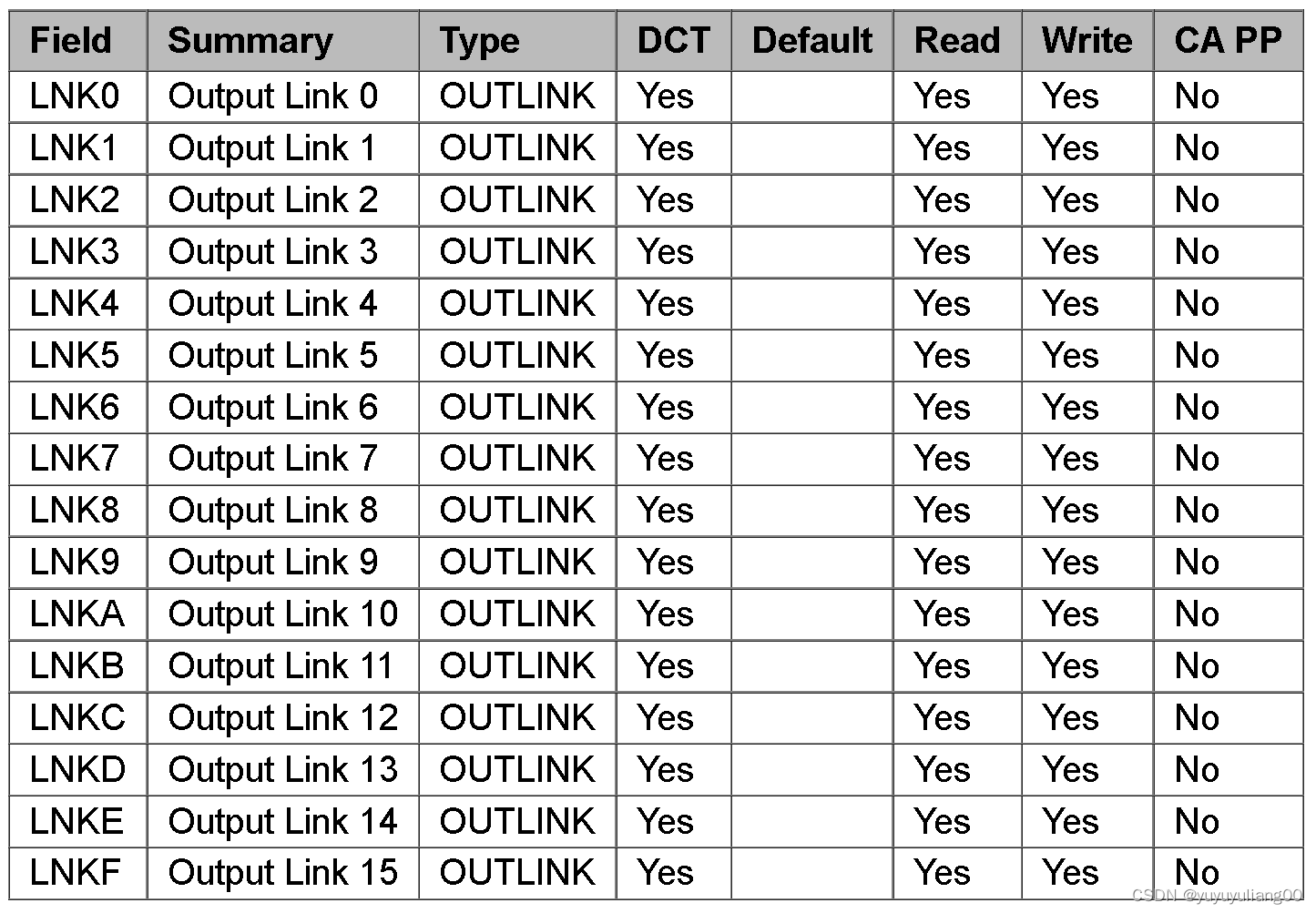 | Field | Summary | Type | DCT | Default | Read | Write | CA PP |
|---|---|---|---|---|---|---|---|
| LNK0 | Output Link 0 | OUTLINK | Yes | | Yes | Yes | No |
| LNK1 | Output Link 1 | OUTLINK | Yes | | Yes | Yes | No |
| LNK2 | Output Link 2 | OUTLINK | Yes | | Yes | Yes | No |
| LNK3 | Output Link 3 | OUTLINK | Yes | | Yes | Yes | No |
| LNK4 | Output Link 4 | OUTLINK | Yes | | Yes | Yes | No |
| LNK5 | Output Link 5 | OUTLINK | Yes | | Yes | Yes | No |
| LNK6 | Output Link 6 | OUTLINK | Yes | | Yes | Yes | No |
| LNK7 | Output Link 7 | OUTLINK | Yes | | Yes | Yes | No |
| LNK8 | Output Link 8 | OUTLINK | Yes | | Yes | Yes | No |
| LNK9 | Output Link 9 | OUTLINK | Yes | | Yes | Yes | No |
| LNKA | Output Link 10 | OUTLINK | Yes | | Yes | Yes | No |
| LNKB | Output Link 11 | OUTLINK | Yes | | Yes | Yes | No |
| LNKC | Output Link 12 | OUTLINK | Yes | | Yes | Yes | No |
| LNKD | Output Link 13 | OUTLINK | Yes | | Yes | Yes | No |
| LNKE | Output Link 14 | OUTLINK | Yes | | Yes | Yes | No |
| LNKF | Output Link 15 | OUTLINK | Yes | | Yes | Yes | No |

CSDN @yuyuyuliang00